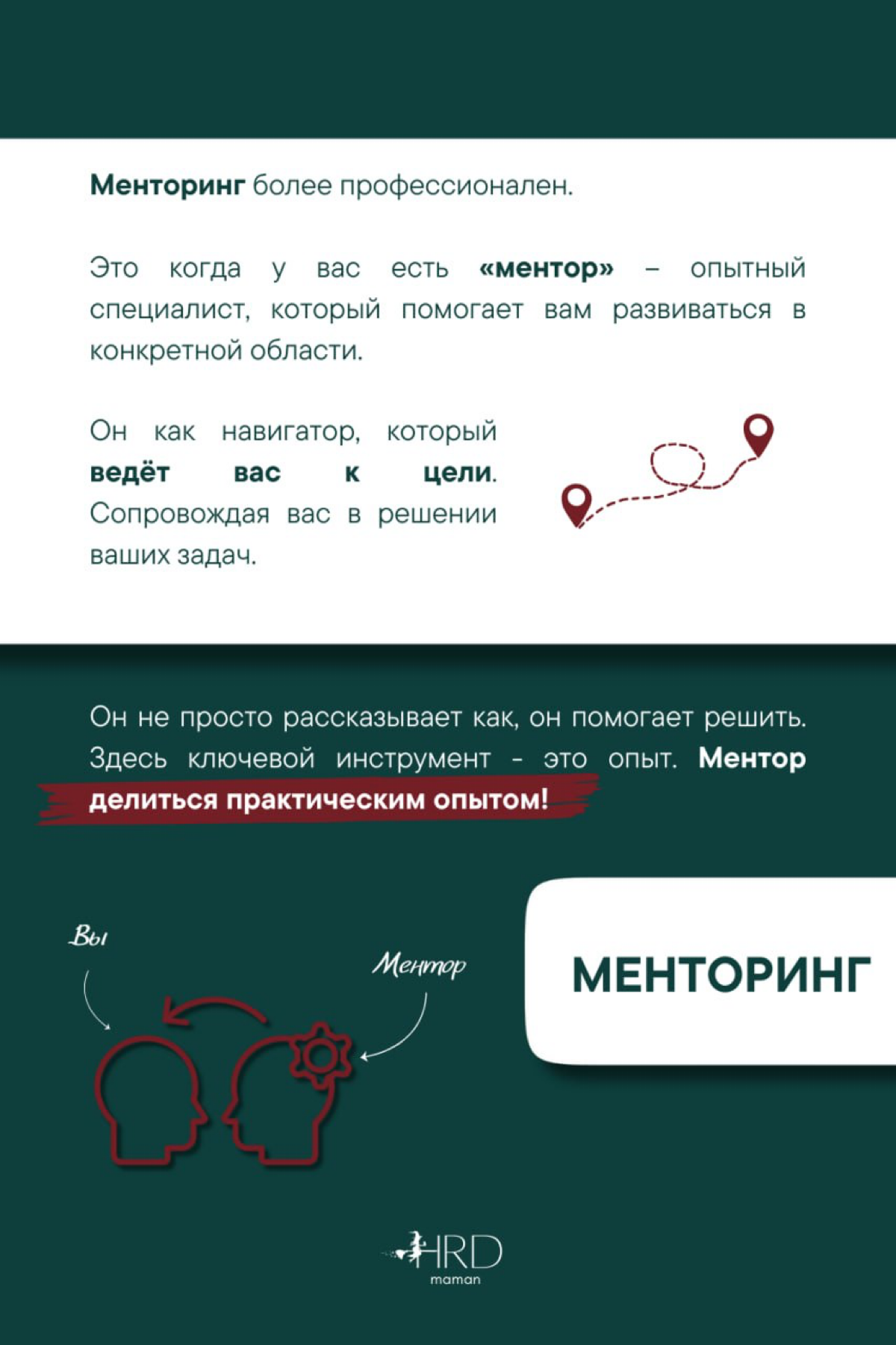 Менторинг более профессионален.

Это когда у вас есть «ментор» – опытный специалист, который помогает вам развиваться в конкретной области.

Он как навигатор, который ведёт вас к цели. Сопровождая вас в решении ваших задач.

Он не просто рассказывает как, он помогает решить. Здесь ключевой инструмент - это опыт. Ментор делиться практическим опытом!

Вы

Ментор

МЕНТОРИНГ

HRD
maman